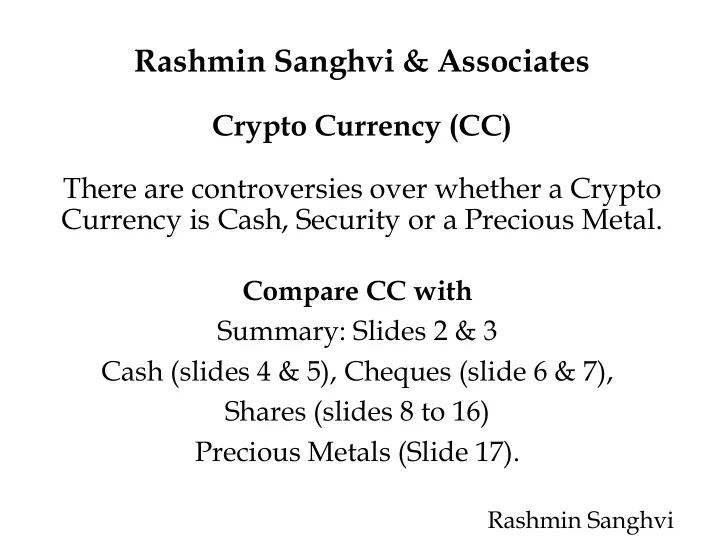 Rashmin Sanghvi & Associates

Crypto Currency (CC)

There are controversies over whether a Crypto Currency is Cash, Security or a Precious Metal.

Compare CC with
Summary: Slides 2 & 3
Cash (slides 4 & 5), Cheques (slide 6 & 7),
Shares (slides 8 to 16)
Precious Metals (Slide 17).

Rashmin Sanghvi